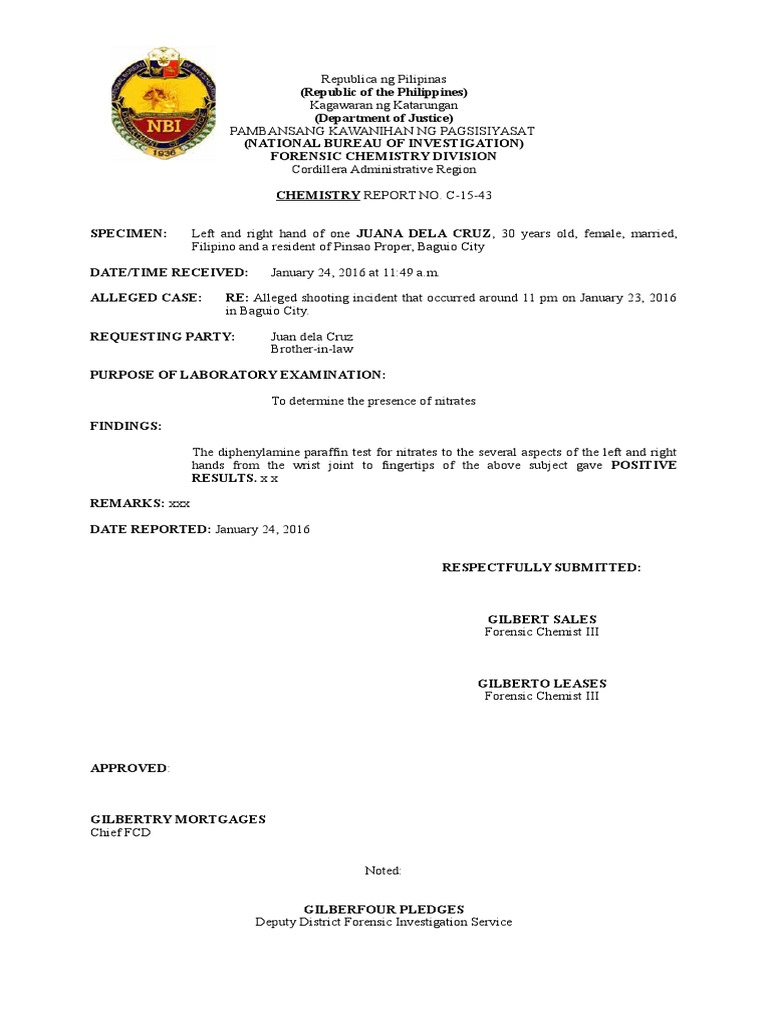 NBI

Republica ng Pilipinas
(Republic of the Philippines)
Kagawaran ng Katarungan
(Department of Justice)
PAMBANSANG KAWANIHAN NG PAGSISIYASAT
(NATIONAL BUREAU OF INVESTIGATION)
FORENSIC CHEMISTRY DIVISION
Cordillera Administrative Region

CHEMISTRY REPORT NO. C-15-43

SPECIMEN: Left and right hand of one JUANA DELA CRUZ, 30 years old, female, married, Filipino and a resident of Pinsao Proper, Baguio City

DATE/TIME RECEIVED: January 24, 2016 at 11:49 a.m.

ALLEGED CASE: RE: Alleged shooting incident that occurred around 11 pm on January 23, 2016 in Baguio City.

REQUESTING PARTY: Juan dela Cruz
Brother-in-law

PURPOSE OF LABORATORY EXAMINATION:

To determine the presence of nitrates

FINDINGS:

The diphenylamine paraffin test for nitrates to the several aspects of the left and right hands from the wrist joint to fingertips of the above subject gave POSITIVE RESULTS. x x

REMARKS: xxx

DATE REPORTED: January 24, 2016

RESPECTFULLY SUBMITTED:

GILBERT SALES
Forensic Chemist III

GILBERTO LEASES
Forensic Chemist III

APPROVED:

GILBERTRY MORTGAGES
Chief FCD

Noted:

GILBERFOUR PLEDGES
Deputy District Forensic Investigation Service